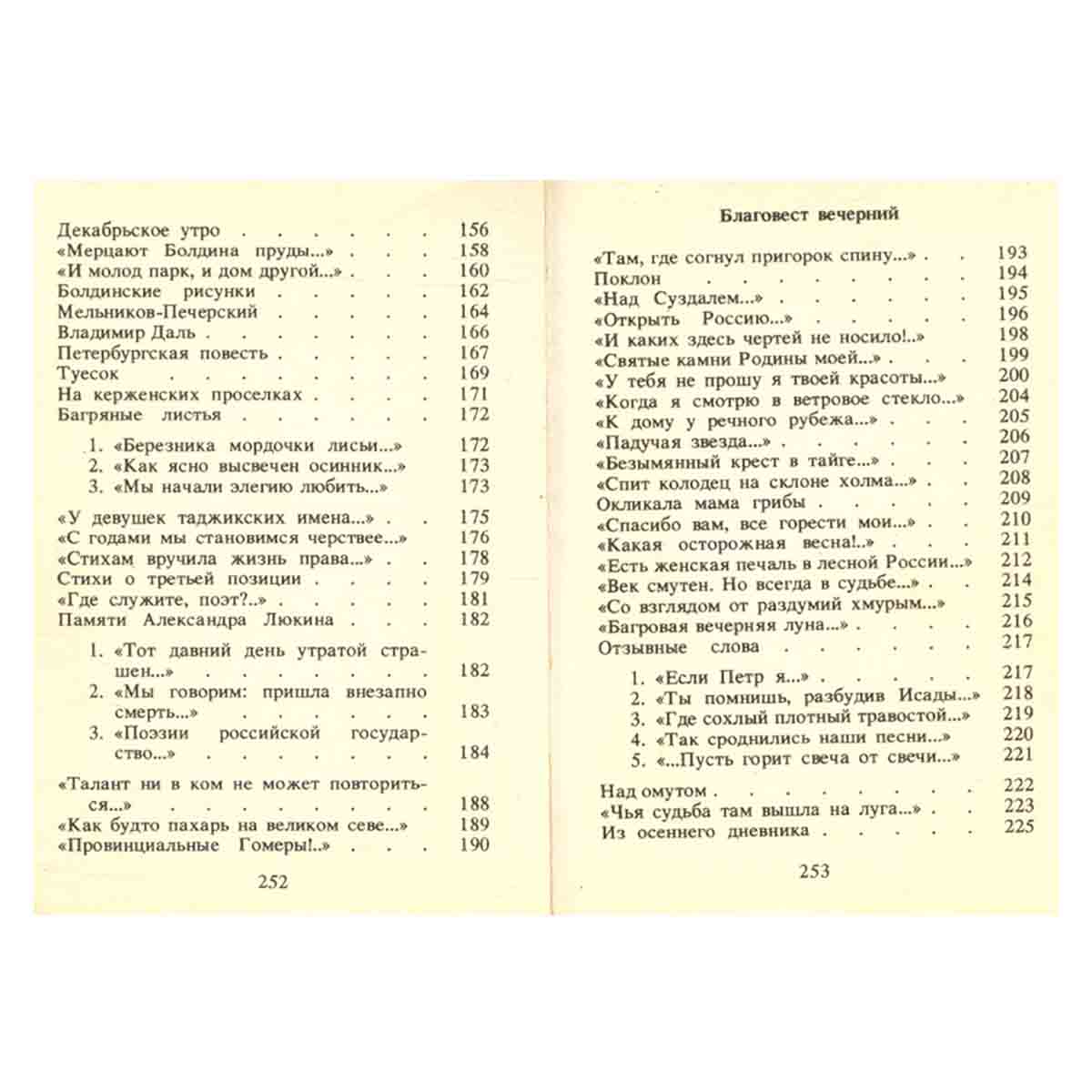 Декабрьское утро 156
«Мерцают Болдина пруды...» 158
«И молод парк, и дом другой...» 160
Болдинские рисунки 162
Мельников-Печерский 164
Владимир Даль 166
Петербургская повесть 167
Туесок 169
На керженских проселках 171
Багряные листья 172

1. «Березника мордочки лисьи...» 172
2. «Как ясно высвечен осинник...» 173
3. «Мы начали элегию любить...» 173

«У девушек таджикских имена...» 175
«С годами мы становимся черствее...» 176
«Стихам вручила жизнь права...» 178
Стихи о третьей позиции 179
«Где служите, поэт?..» 181
Памяти Александра Люкина 182

1. «Тот давний день утратой страшен...» 182
2. «Мы говорим: пришла внезапно смерть...» 183
3. «Поэзии российской государство...» 184

«Талант ни в ком не может повториться...» 188
«Как будто пахарь на великом севе...» 189
«Провинциальные Гомеры!..» 190

252

Благовест вечерний

«Там, где согнул пригорок спину...» 193
Поклон 194
«Над Суздалем...» 195
«Открыть Россию...» 196
«И каких здесь чертей не носило!..» 198
«Святые камни Родины моей...» 199
«У тебя не прошу я твоей красоты...» 200
«Когда я смотрю в ветровое стекло...» 204
«К дому у речного рубежа...» 205
«Падучая звезда...» 206
«Безымянный крест в тайге...» 207
«Спит колодец на склоне холма...» 208
Окликала мама грибы 209
«Спасибо вам, все горести мои...» 210
«Какая осторожная весна!..» 211
«Есть женская печаль в лесной России...» 212
«Век смутен. Но всегда в судьбе...» 214
«Со взглядом от раздумий хмурым...» 215
«Багровая вечерняя луна...» 216
Отзывные слова 217

1. «Если Петр я...» 217
2. «Ты помнишь, разбудив Исады...» 218
3. «Где сохлый плотный травостой...» 219
4. «Так сроднились наши песни...» 220
5. «...Пусть горит свеча от свечи...» 221

Над омутом 222
«Чья судьба там вышла на луга...» 223
Из осеннего дневника 225

253